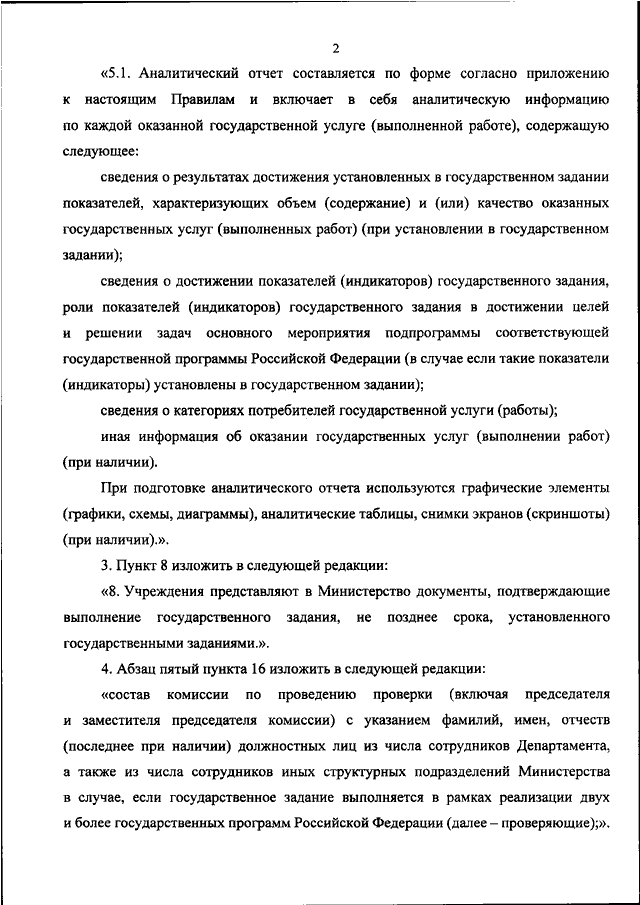 2

«5.1. Аналитический отчет составляется по форме согласно приложению к настоящим Правилам и включает в себя аналитическую информацию по каждой оказанной государственной услуге (выполненной работе), содержащую следующее:

сведения о результатах достижения установленных в государственном задании показателей, характеризующих объем (содержание) и (или) качество оказанных государственных услуг (выполненных работ) (при установлении в государственном задании);

сведения о достижении показателей (индикаторов) государственного задания, роли показателей (индикаторов) государственного задания в достижении целей и решении задач основного мероприятия подпрограммы соответствующей государственной программы Российской Федерации (в случае если такие показатели (индикаторы) установлены в государственном задании);

сведения о категориях потребителей государственной услуги (работы);

иная информация об оказании государственных услуг (выполнении работ) (при наличии).

При подготовке аналитического отчета используются графические элементы (графики, схемы, диаграммы), аналитические таблицы, снимки экранов (скриншоты) (при наличии).».

3. Пункт 8 изложить в следующей редакции:

«8. Учреждения представляют в Министерство документы, подтверждающие выполнение государственного задания, не позднее срока, установленного государственными заданиями.».

4. Абзац пятый пункта 16 изложить в следующей редакции:

«состав комиссии по проведению проверки (включая председателя и заместителя председателя комиссии) с указанием фамилий, имен, отчеств (последнее при наличии) должностных лиц из числа сотрудников Департамента, а также из числа сотрудников иных структурных подразделений Министерства в случае, если государственное задание выполняется в рамках реализации двух и более государственных программ Российской Федерации (далее – проверяющие);».